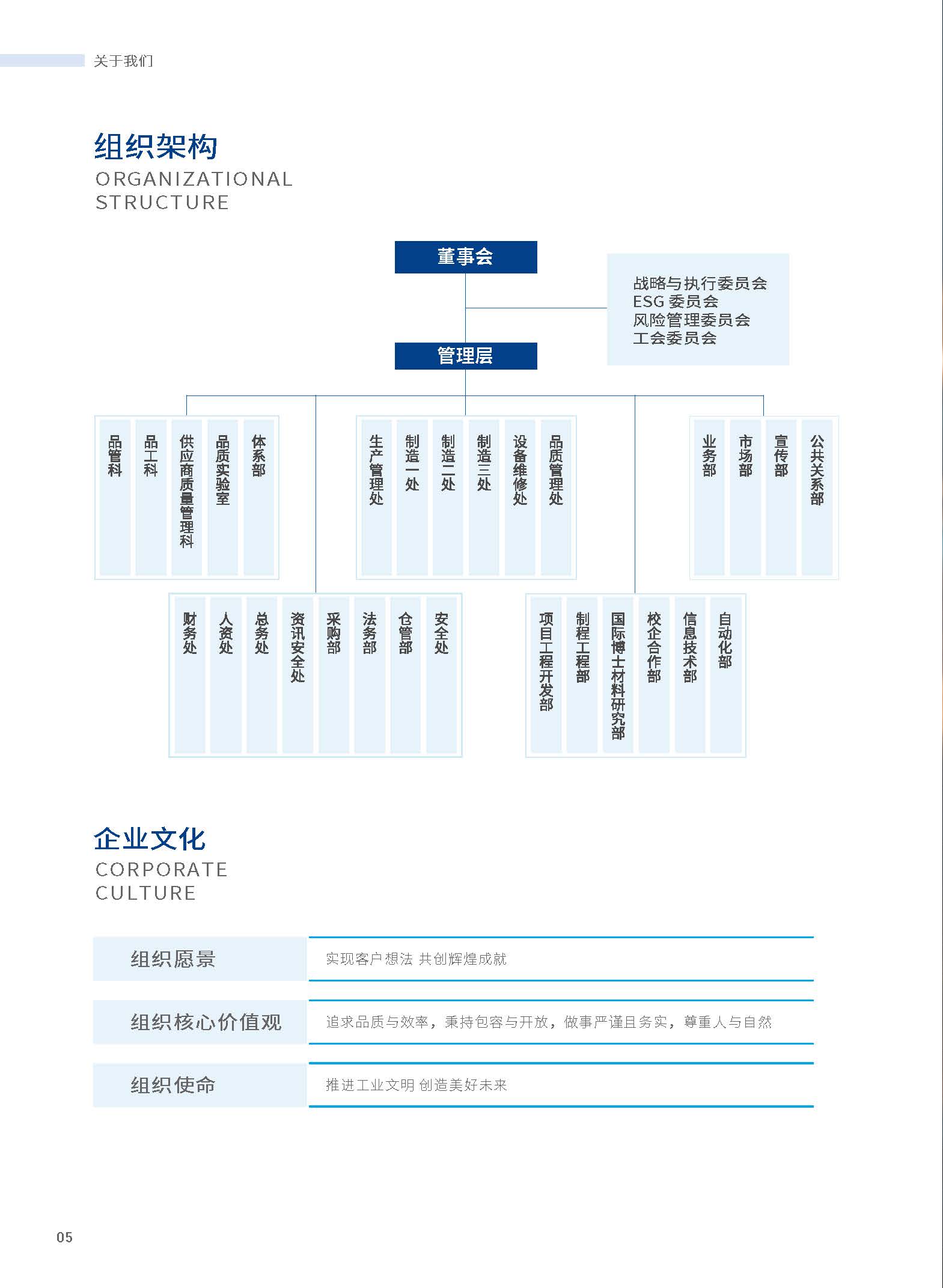 关于我们

组织架构
ORGANIZATIONAL STRUCTURE

董事会

战略与执行委员会
ESG 委员会
风险管理委员会
工会委员会

管理层

品管科
品工科
供应商质量管理科
品质实验室
体系部

生产管理处
制造一处
制造二处
制造三处
设备维修处
品质管理处

业务部
市场部
宣传部
公共关系部

财务处
人资处
总务处
资讯安全处
采购部
法务部
仓管部
安全处

项目工程开发部
制程工程部
国际博士材料研究部
校企合作部
信息技术部
自动化部

企业文化
CORPORATE CULTURE

| 组织愿景 | 实现客户想法 共创辉煌成就 |
|---|---|
| 组织核心价值观 | 追求品质与效率，秉持包容与开放，做事严谨且务实，尊重人与自然 |
| 组织使命 | 推进工业文明 创造美好未来 |

05